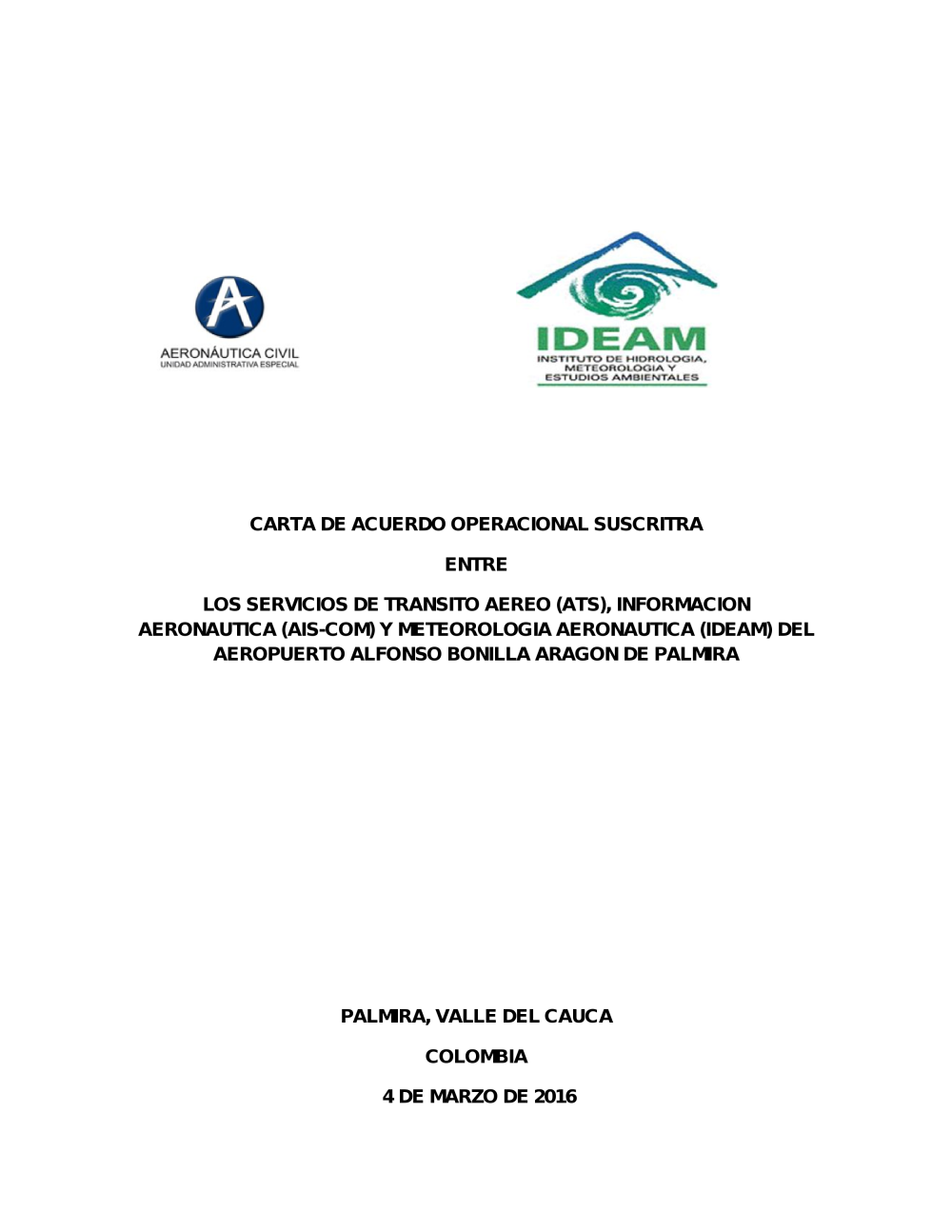 AERONÁUTICA CIVIL
UNIDAD ADMINISTRATIVA ESPECIAL

IDEAM
INSTITUTO DE HIDROLOGIA, METEOROLOGIA Y ESTUDIOS AMBIENTALES

CARTA DE ACUERDO OPERACIONAL SUSCRITRA

ENTRE

LOS SERVICIOS DE TRANSITO AEREO (ATS), INFORMACION AERONAUTICA (AIS-COM) Y METEOROLOGIA AERONAUTICA (IDEAM) DEL AEROPUERTO ALFONSO BONILLA ARAGON DE PALMIRA

PALMIRA, VALLE DEL CAUCA

COLOMBIA

4 DE MARZO DE 2016